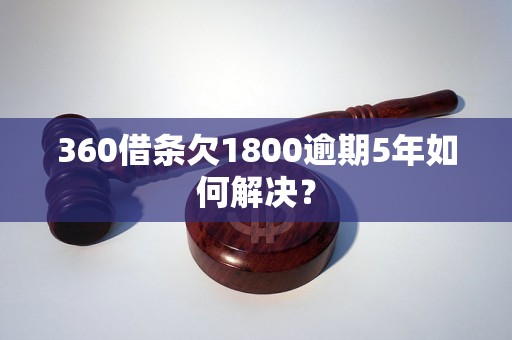 360借条欠1800逾期5年如何解决？